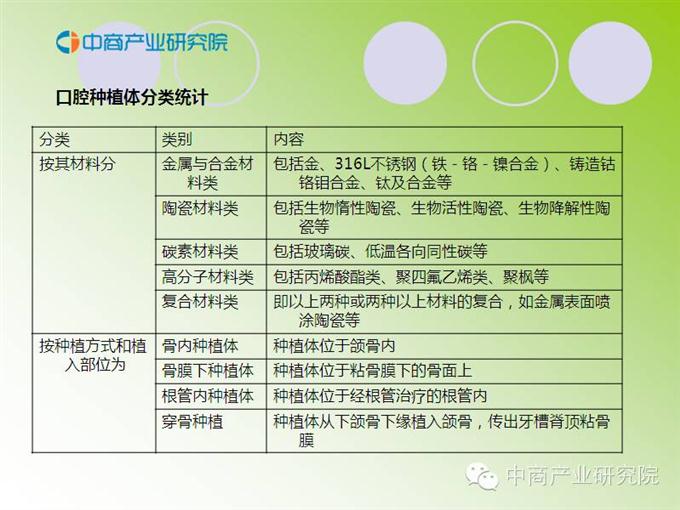 中商产业研究院

口腔种植体分类统计

| 分类 | 类别 | 内容 |
|---|---|---|
| 按其材料分 | 金属与合金材料类 | 包括金、316L不锈钢（铁-铬-镍合金）、铸造钴铬钼合金、钛及合金等 |
|  | 陶瓷材料类 | 包括生物惰性陶瓷、生物活性陶瓷、生物降解性陶瓷等 |
|  | 碳素材料类 | 包括玻璃碳、低温各向同性碳等 |
|  | 高分子材料类 | 包括丙烯酸酯类、聚四氟乙烯类、聚枫等 |
|  | 复合材料类 | 即以上两种或两种以上材料的复合，如金属表面喷涂陶瓷等 |
| 按种植方式和植入部位为 | 骨内种植体 | 种植体位于颌骨内 |
|  | 骨膜下种植体 | 种植体位于粘骨膜下的骨面上 |
|  | 根管内种植体 | 种植体位于经根管治疗的根管内 |
|  | 穿骨种植 | 种植体从下颌骨下缘植入颌骨，传出牙槽脊顶粘骨膜 |

中商产业研究院